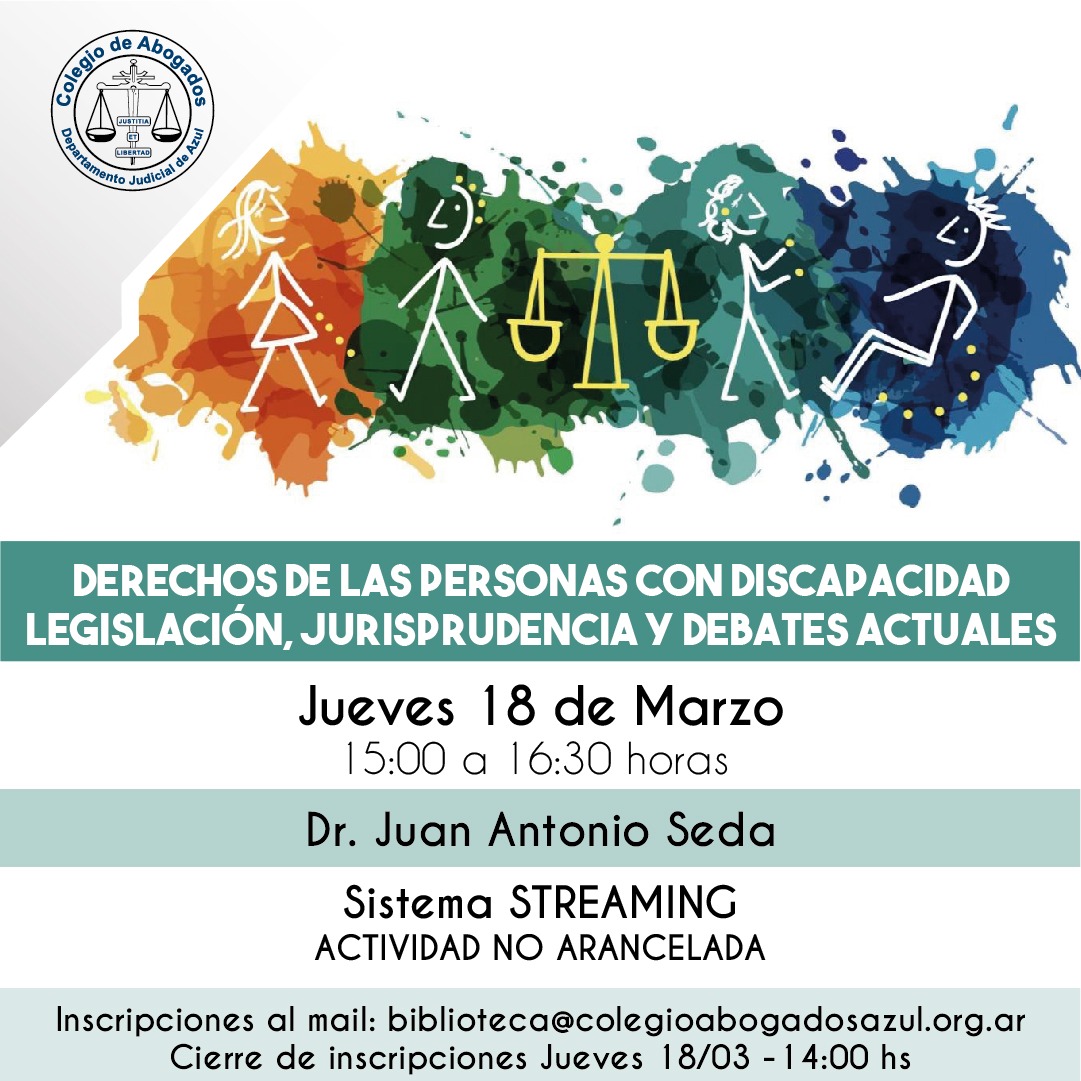 Colegio de Abogados
JUSTITIA
ET
LIBERTAD
Departamento Judicial de Azul

DERECHOS DE LAS PERSONAS CON DISCAPACIDAD
LEGISLACIÓN, JURISPRUDENCIA Y DEBATES ACTUALES

Jueves 18 de Marzo
15:00 a 16:30 horas

Dr. Juan Antonio Seda

Sistema STREAMING
ACTIVIDAD NO ARANCELADA

Inscripciones al mail: biblioteca@colegioabogadosazul.org.ar
Cierre de inscripciones Jueves 18/03 - 14:00 hs